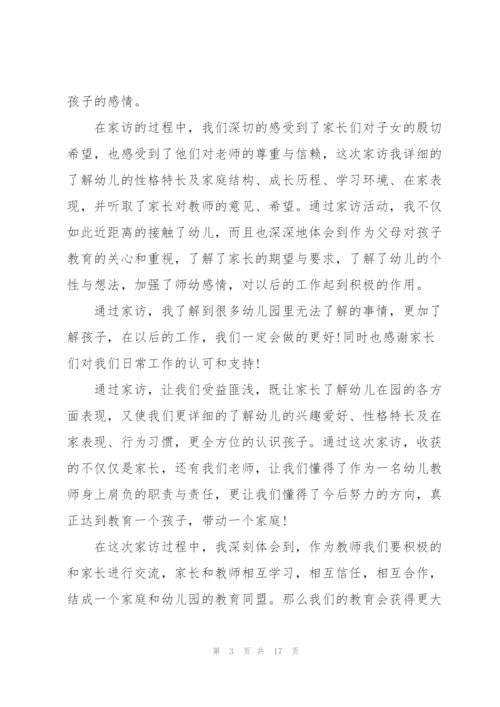 孩子的感情。

在家访的过程中，我们深切的感受到了家长们对子女的殷切希望，也感受到了他们对老师的尊重与信赖，这次家访我详细的了解幼儿的性格特长及家庭结构、成长历程、学习环境、在家表现，并听取了家长对教师的意见、希望。通过家访活动，我不仅如此近距离的接触了幼儿，而且也深深地体会到作为父母对孩子教育的关心和重视，了解了家长的期望与要求，了解了幼儿的个性与想法，加强了师幼感情，对以后的工作起到积极的作用。

通过家访，我了解到很多幼儿园里无法了解的事情，更加了解孩子，在以后的工作，我们一定会做的更好！同时也感谢家长们对我们日常工作的认可和支持！

通过家访，让我们受益匪浅，既让家长了解幼儿在园的各方面表现，又使我们更详细的了解幼儿的兴趣爱好、性格特长及在家表现、行为习惯，更全方位的认识孩子。通过这次家访，收获的不仅仅是家长，还有我们老师，让我们懂得了作为一名幼儿教师身上肩负的职责与责任，更让我们懂得了今后努力的方向，真正达到教育一个孩子，带动一个家庭！

在这次家访过程中，我深刻体会到，作为教师我们要积极的和家长进行交流，家长和教师相互学习，相互信任，相互合作，结成一个家庭和幼儿园的教育同盟。那么我们的教育会获得更大

第 3 页 共 17 页